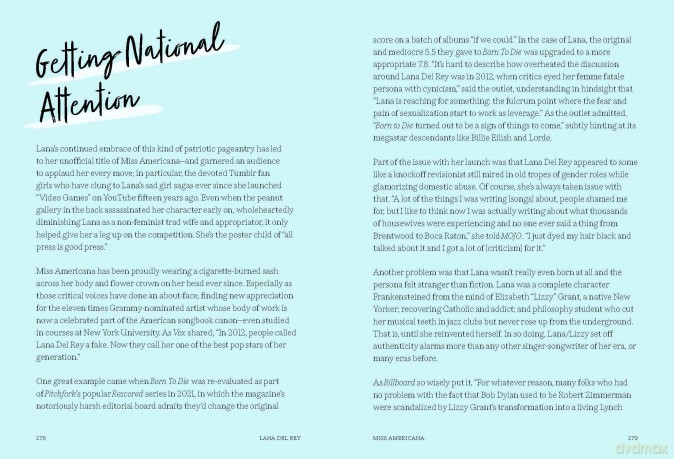 Getting National Attention

Lana's continued embrace of this kind of patriotic pageantry has led to her unofficial title of Miss Americana—and garnered an audience to applaud her every move; in particular, the devoted Tumblr fan girls who have clung to Lana's sad girl sagas ever since she launched "Video Games" on YouTube fifteen years ago. Even when the peanut gallery in the back assassinated her character early on, wholeheartedly diminishing Lana as a non-feminist trad wife and appropriator, it only helped give her a leg up on the competition. She's the poster child of "all press is good press."

Miss Americana has been proudly wearing a cigarette-burned sash across her body and flower crown on her head ever since. Especially as those critical voices have done an about-face, finding new appreciation for the eleven times Grammy-nominated artist whose body of work is now a celebrated part of the American songbook canon—even studied in courses at New York University. As Vox shared, "In 2012, people called Lana Del Rey a fake. Now they call her one of the best pop stars of her generation."

One great example came when Born To Die was re-evaluated as part of Pitchfork's popular Rescored series in 2021, in which the magazine's notoriously harsh editorial board admits they'd change the original

278 LANA DEL REY

score on a batch of albums "if we could." In the case of Lana, the original and mediocre 5.5 they gave to Born To Die was upgraded to a more appropriate 7.8. "It's hard to describe how overheated the discussion around Lana Del Rey was in 2012, when critics eyed her femme fatale persona with cynicism," said the outlet, understanding in hindsight that "Lana is reaching for something: the fulcrum point where the fear and pain of sexualization start to work as leverage." As the outlet admitted, "Born to Die turned out to be a sign of things to come," subtly hinting at its megastar descendants like Billie Eilish and Lorde.

Part of the issue with her launch was that Lana Del Rey appeared to some like a knockoff revisionist still mired in old tropes of gender roles while glamorizing domestic abuse. Of course, she's always taken issue with that. "A lot of the things I was writing [songs] about, people shamed me for, but I like to think now I was actually writing about what thousands of housewives were experiencing and no one ever said a thing from Brentwood to Boca Raton," she told MOJO. "I just dyed my hair black and talked about it and I got a lot of [criticism] for it."

Another problem was that Lana wasn't really even born at all and the persona felt stranger than fiction. Lana was a complete character Frankensteined from the mind of Elizabeth "Lizzy" Grant, a native New Yorker; recovering Catholic and addict; and philosophy student who cut her musical teeth in jazz clubs but never rose up from the underground. That is, until she reinvented herself. In so doing, Lana/Lizzy set off authenticity alarms more than any other singer-songwriter of her era, or many eras before.

As Billboard so wisely put it, "For whatever reason, many folks who had no problem with the fact that Bob Dylan used to be Robert Zimmerman were scandalized by Lizzy Grant's transformation into a living Lynch

MISS AMERICANA 279

dvdmax